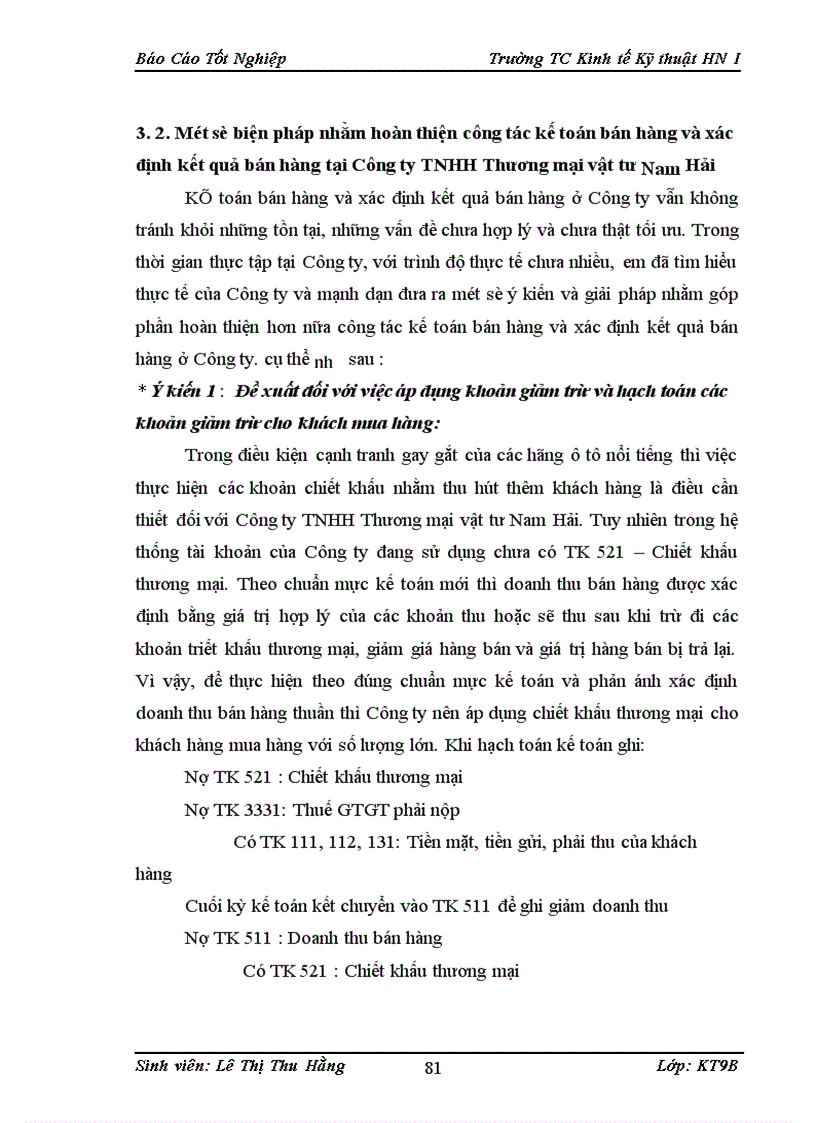 Báo Cáo Tốt Nghiệp Trường TC Kinh tế Kỹ thuật HN I

3. 2. Mét sè biện pháp nhằm hoàn thiện công tác kế toán bán hàng và xác định kết quả bán hàng tại Công ty TNHH Thương mại vật tư Nam Hải

KÕ toán bán hàng và xác định kết quả bán hàng ở Công ty vẫn không tránh khỏi những tồn tại, những vấn đề chưa hợp lý và chưa thật tối ưu. Trong thời gian thực tập tại Công ty, với trình độ thực tế chưa nhiều, em đã tìm hiểu thực tế của Công ty và mạnh dạn đưa ra mét sè ý kiến và giải pháp nhằm góp phần hoàn thiện hơn nữa công tác kế toán bán hàng và xác định kết quả bán hàng ở Công ty. cụ thể nh sau :

* Ý kiến 1 : Đề xuất đối với việc áp dụng khoản giảm trừ và hạch toán các khoản giảm trừ cho khách mua hàng:

Trong điều kiện cạnh tranh gay gắt của các hãng ô tô nổi tiếng thì việc thực hiện các khoản chiết khấu nhằm thu hút thêm khách hàng là điều cần thiết đối với Công ty TNHH Thương mại vật tư Nam Hải. Tuy nhiên trong hệ thống tài khoản của Công ty đang sử dụng chưa có TK 521 – Chiết khấu thương mại. Theo chuẩn mực kế toán mới thì doanh thu bán hàng được xác định bằng giá trị hợp lý của các khoản thu hoặc sẽ thu sau khi trừ đi các khoản triết khấu thương mại, giảm giá hàng bán và giá trị hàng bán bị trả lại. Vì vậy, để thực hiện theo đúng chuẩn mực kế toán và phản ánh xác định doanh thu bán hàng thuần thì Công ty nên áp dụng chiết khấu thương mại cho khách hàng mua hàng với số lượng lớn. Khi hạch toán kế toán ghi:

Nợ TK 521 : Chiết khấu thương mại

Nợ TK 3331: Thuế GTGT phải nộp

Có TK 111, 112, 131: Tiền mặt, tiền gửi, phải thu của khách hàng

Cuối kỳ kế toán kết chuyển vào TK 511 để ghi giảm doanh thu

Nợ TK 511 : Doanh thu bán hàng

Có TK 521 : Chiết khấu thương mại

Sinh viên: Lê Thị Thu Hằng 81 Lớp: KT9B